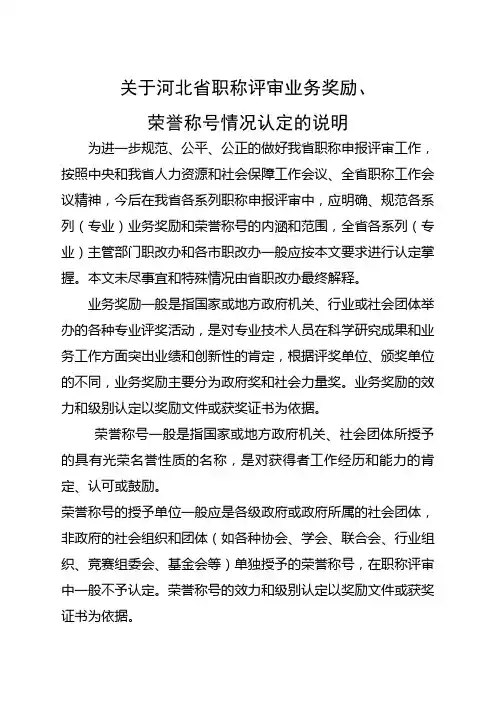 关于河北省职称评审业务奖励、
荣誉称号情况认定的说明

为进一步规范、公平、公正的做好我省职称申报评审工作，按照中央和我省人力资源和社会保障工作会议、全省职称工作会议精神，今后在我省各系列职称申报评审中，应明确、规范各系列（专业）业务奖励和荣誉称号的内涵和范围，全省各系列（专业）主管部门职改办和各市职改办一般应按本文要求进行认定掌握。本文未尽事宜和特殊情况由省职改办最终解释。

业务奖励一般是指国家或地方政府机关、行业或社会团体举办的各种专业评奖活动，是对专业技术人员在科学研究成果和业务工作方面突出业绩和创新性的肯定，根据评奖单位、颁奖单位的不同，业务奖励主要分为政府奖和社会力量奖。业务奖励的效力和级别认定以奖励文件或获奖证书为依据。

荣誉称号一般是指国家或地方政府机关、社会团体所授予的具有光荣名誉性质的名称，是对获得者工作经历和能力的肯定、认可或鼓励。

荣誉称号的授予单位一般应是各级政府或政府所属的社会团体，非政府的社会组织和团体（如各种协会、学会、联合会、行业组织、竞赛组委会、基金会等）单独授予的荣誉称号，在职称评审中一般不予认定。荣誉称号的效力和级别认定以奖励文件或获奖证书为依据。